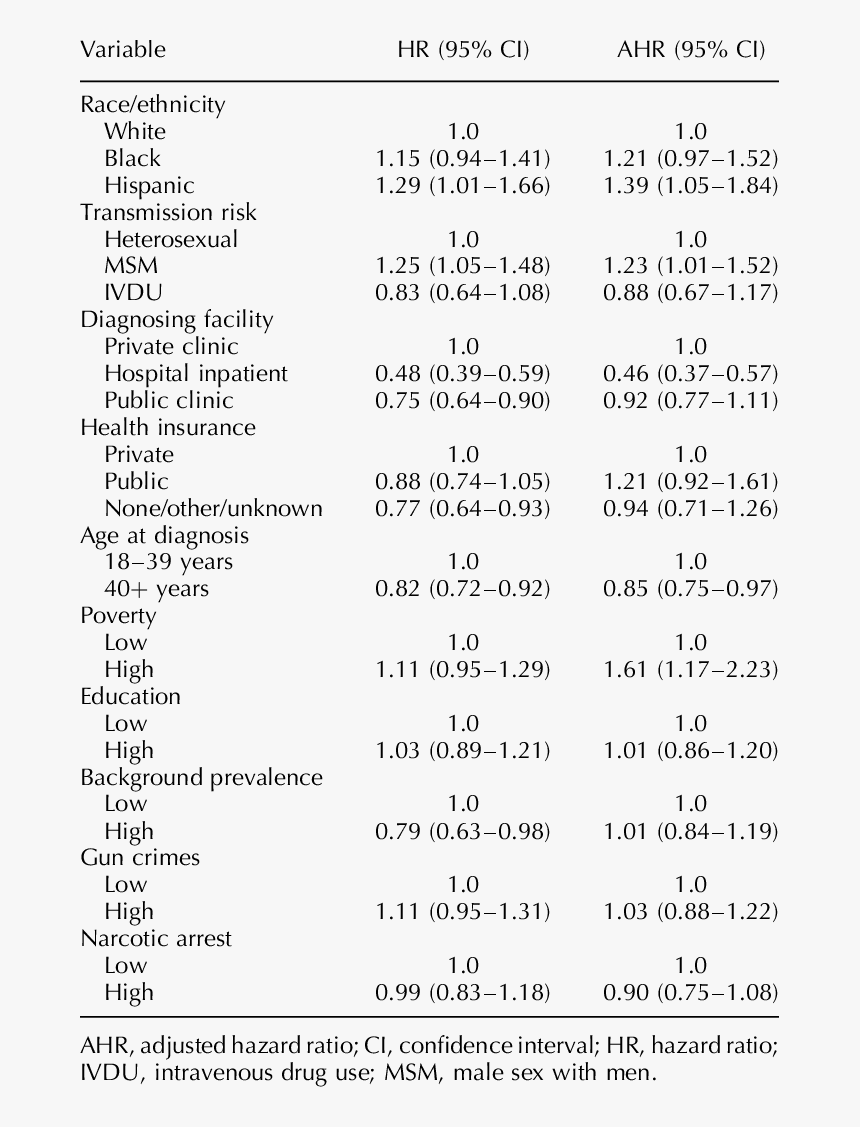 | Variable | HR (95% CI) | AHR (95% CI) |
|---|---|---|
| Race/ethnicity | | |
| White | 1.0 | 1.0 |
| Black | 1.15 (0.94–1.41) | 1.21 (0.97–1.52) |
| Hispanic | 1.29 (1.01–1.66) | 1.39 (1.05–1.84) |
| Transmission risk | | |
| Heterosexual | 1.0 | 1.0 |
| MSM | 1.25 (1.05–1.48) | 1.23 (1.01–1.52) |
| IVDU | 0.83 (0.64–1.08) | 0.88 (0.67–1.17) |
| Diagnosing facility | | |
| Private clinic | 1.0 | 1.0 |
| Hospital inpatient | 0.48 (0.39–0.59) | 0.46 (0.37–0.57) |
| Public clinic | 0.75 (0.64–0.90) | 0.92 (0.77–1.11) |
| Health insurance | | |
| Private | 1.0 | 1.0 |
| Public | 0.88 (0.74–1.05) | 1.21 (0.92–1.61) |
| None/other/unknown | 0.77 (0.64–0.93) | 0.94 (0.71–1.26) |
| Age at diagnosis | | |
| 18–39 years | 1.0 | 1.0 |
| 40+ years | 0.82 (0.72–0.92) | 0.85 (0.75–0.97) |
| Poverty | | |
| Low | 1.0 | 1.0 |
| High | 1.11 (0.95–1.29) | 1.61 (1.17–2.23) |
| Education | | |
| Low | 1.0 | 1.0 |
| High | 1.03 (0.89–1.21) | 1.01 (0.86–1.20) |
| Background prevalence | | |
| Low | 1.0 | 1.0 |
| High | 0.79 (0.63–0.98) | 1.01 (0.84–1.19) |
| Gun crimes | | |
| Low | 1.0 | 1.0 |
| High | 1.11 (0.95–1.31) | 1.03 (0.88–1.22) |
| Narcotic arrest | | |
| Low | 1.0 | 1.0 |
| High | 0.99 (0.83–1.18) | 0.90 (0.75–1.08) |

AHR, adjusted hazard ratio; CI, confidence interval; HR, hazard ratio; IVDU, intravenous drug use; MSM, male sex with men.